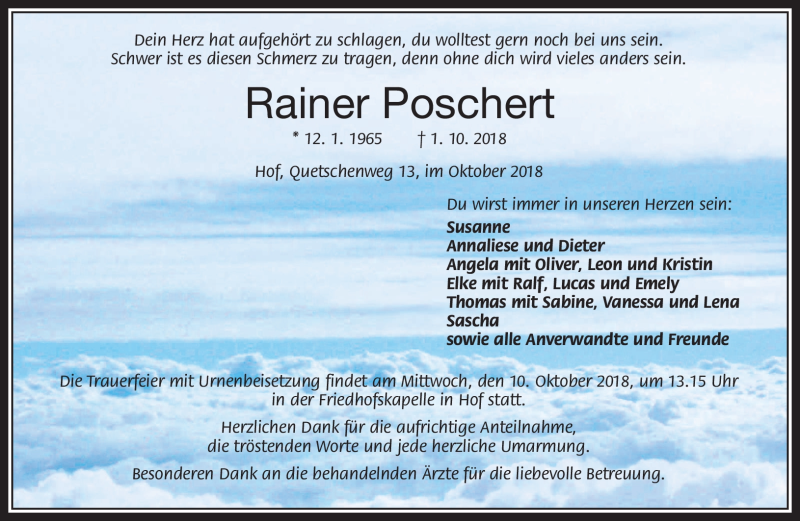 Dein Herz hat aufgehört zu schlagen, du wolltest gern noch bei uns sein.
Schwer ist es diesen Schmerz zu tragen, denn ohne dich wird vieles anders sein.

Rainer Poschert

* 12. 1. 1965 † 1. 10. 2018

Hof, Quetschenweg 13, im Oktober 2018

Du wirst immer in unseren Herzen sein:
Susanne
Annaliese und Dieter
Angela mit Oliver, Leon und Kristin
Elke mit Ralf, Lucas und Emely
Thomas mit Sabine, Vanessa und Lena
Sascha
sowie alle Anverwandte und Freunde

Die Trauerfeier mit Urnenbeisetzung findet am Mittwoch, den 10. Oktober 2018, um 13.15 Uhr in der Friedhofskapelle in Hof statt.

Herzlichen Dank für die aufrichtige Anteilnahme, die tröstenden Worte und jede herzliche Umarmung.

Besonderen Dank an die behandelnden Ärzte für die liebevolle Betreuung.